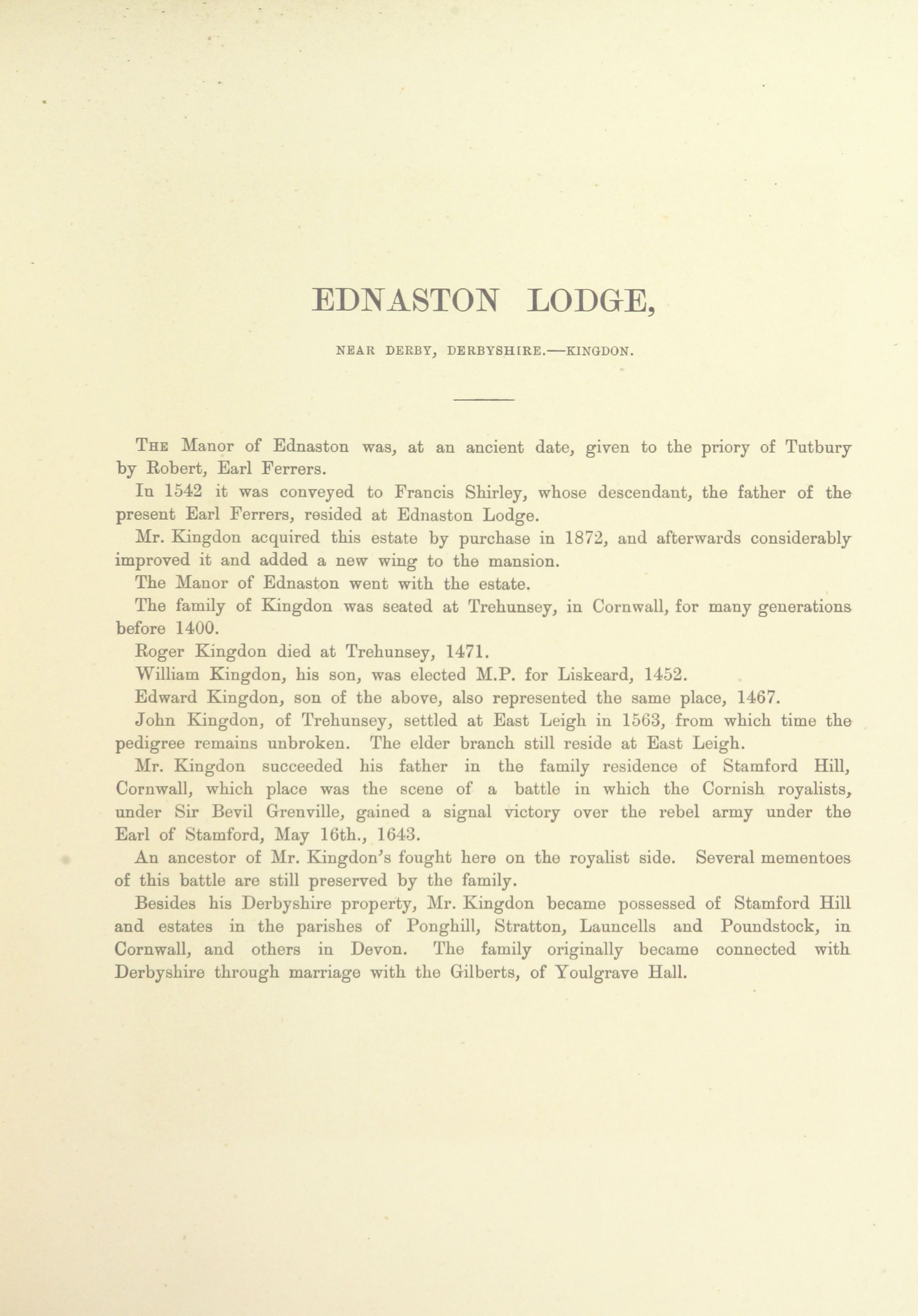 EDNASTON LODGE,

NEAR DERBY, DERBYSHIRE.—KINGDON.

The Manor of Ednaston was, at an ancient date, given to the priory of Tutbury by Robert, Earl Ferrers.

In 1542 it was conveyed to Francis Shirley, whose descendant, the father of the present Earl Ferrers, resided at Ednaston Lodge.

Mr. Kingdon acquired this estate by purchase in 1872, and afterwards considerably improved it and added a new wing to the mansion.

The Manor of Ednaston went with the estate.

The family of Kingdon was seated at Trehunsey, in Cornwall, for many generations before 1400.

Roger Kingdon died at Trehunsey, 1471.

William Kingdon, his son, was elected M.P. for Liskeard, 1452.

Edward Kingdon, son of the above, also represented the same place, 1467.

John Kingdon, of Trehunsey, settled at East Leigh in 1563, from which time the pedigree remains unbroken. The elder branch still reside at East Leigh.

Mr. Kingdon succeeded his father in the family residence of Stamford Hill, Cornwall, which place was the scene of a battle in which the Cornish royalists, under Sir Bevil Grenville, gained a signal victory over the rebel army under the Earl of Stamford, May 16th., 1643.

An ancestor of Mr. Kingdon's fought here on the royalist side. Several mementoes of this battle are still preserved by the family.

Besides his Derbyshire property, Mr. Kingdon became possessed of Stamford Hill and estates in the parishes of Ponghill, Stratton, Launcells and Poundstock, in Cornwall, and others in Devon. The family originally became connected with Derbyshire through marriage with the Gilberts, of Youlgrave Hall.